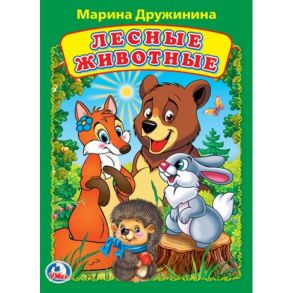 Марина Дружинина

ЛЕСНЫЕ ЖИВОТНЫЕ

УМка